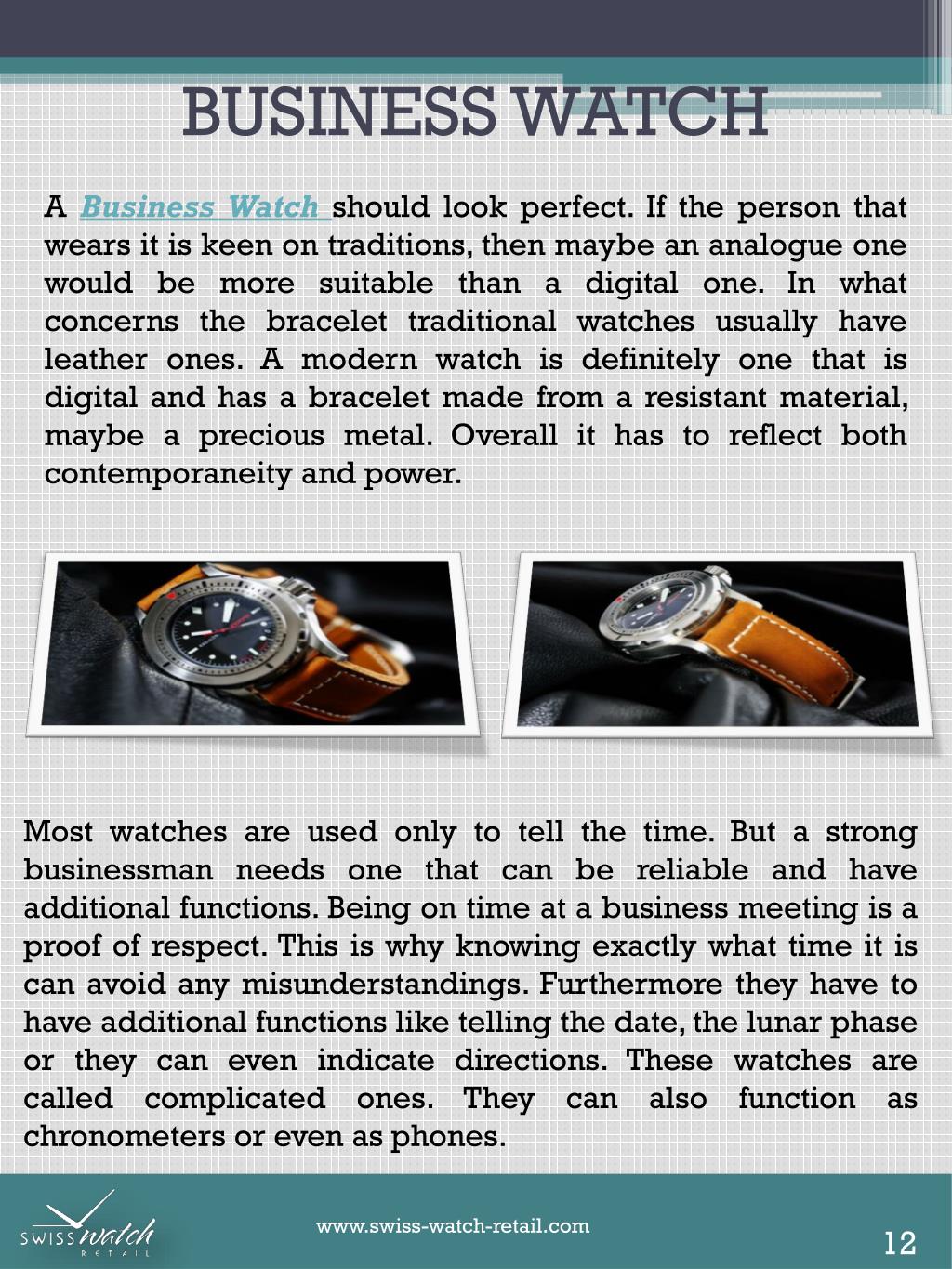 BUSINESS WATCH

A Business Watch should look perfect. If the person that wears it is keen on traditions, then maybe an analogue one would be more suitable than a digital one. In what concerns the bracelet traditional watches usually have leather ones. A modern watch is definitely one that is digital and has a bracelet made from a resistant material, maybe a precious metal. Overall it has to reflect both contemporaneity and power.

Most watches are used only to tell the time. But a strong businessman needs one that can be reliable and have additional functions. Being on time at a business meeting is a proof of respect. This is why knowing exactly what time it is can avoid any misunderstandings. Furthermore they have to have additional functions like telling the date, the lunar phase or they can even indicate directions. These watches are called complicated ones. They can also function as chronometers or even as phones.

SWISS watch RETAIL

www.swiss-watch-retail.com

12